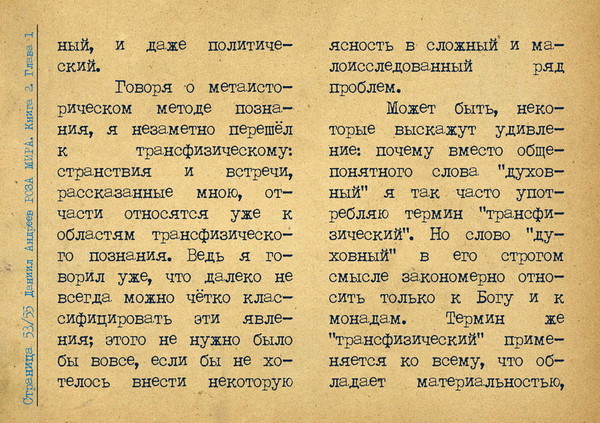 Страница 53/55 Даниил Андреев РОЗА МИРА. Книга 2 Глава 1

ный, и даже политический.

Говоря о метаисторическом методе познания, я незаметно перешёл к трансфизическому: странствия и встречи, рассказанные мною, отчасти относятся уже к областям трансфизического познания. Ведь я говорил уже, что далеко не всегда можно чётко классифицировать эти явления; этого не нужно было бы вовсе, если бы не хотелось внести некоторую ясность в сложный и малоисследованный ряд проблем.

Может быть, некоторые выскажут удивление: почему вместо общепонятного слова "духовный" я так часто употребляю термин "трансфизический". Но слово "духовный" в его строгом смысле закономерно относить только к Богу и к монадам. Термин же "трансфизический" применяется ко всему, что обладает материальностью,